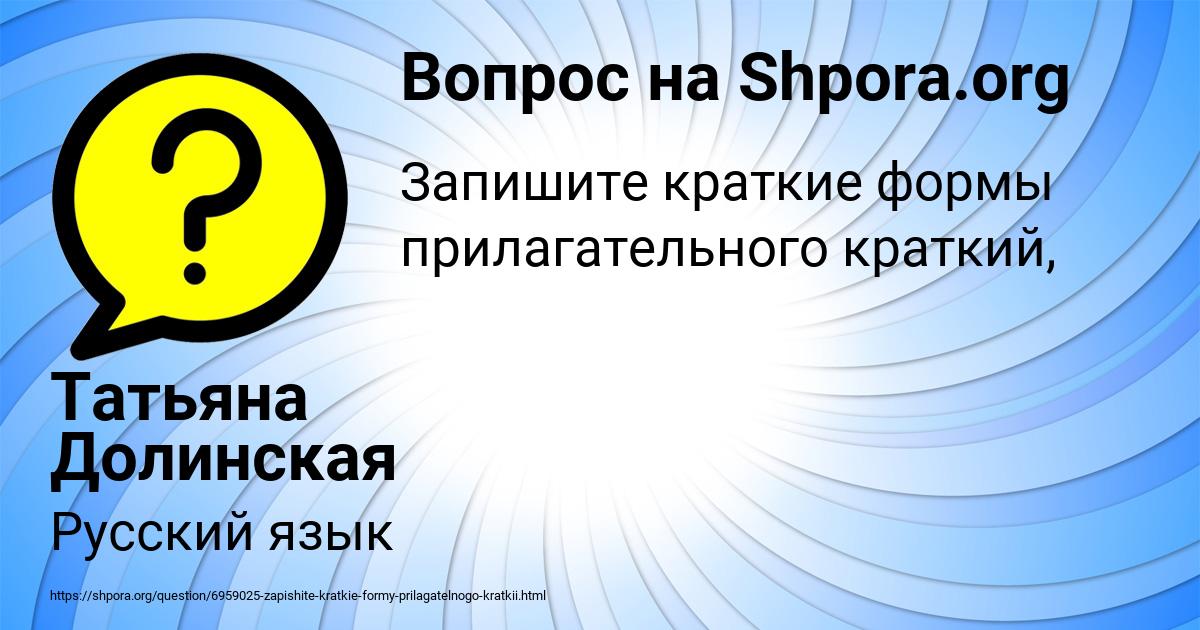 Вопрос на Shpora.org

Запишите краткие формы прилагательного краткий,

Татьяна Долинская

Русский язык

https://shpora.org/question/6959025-zapishite-kratkie-formy-prilagatelnogo-kratkii.html